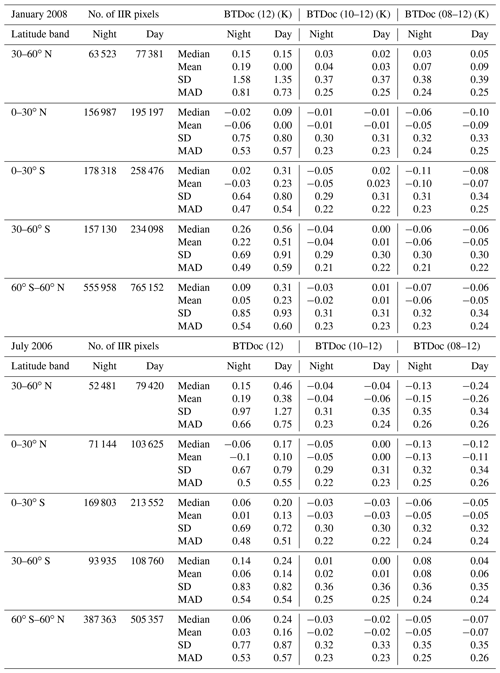 | January 2008 | No. of IIR pixels | | | BTDoc (12) (K) | | BTDoc (10–12) (K) | | BTDoc (08–12) (K) | |
|---|---|---|---|---|---|---|---|---|---|
| Latitude band | Night | Day | | Night | Day | Night | Day | Night | Day |
| 30–60° N | 63 523 | 77 381 | Median | 0.15 | 0.15 | 0.03 | 0.02 | 0.03 | 0.05 |
| | | | Mean | 0.19 | 0.00 | 0.04 | 0.03 | 0.07 | 0.09 |
| | | | SD | 1.58 | 1.35 | 0.37 | 0.37 | 0.38 | 0.39 |
| | | | MAD | 0.81 | 0.73 | 0.25 | 0.25 | 0.24 | 0.25 |
| 0–30° N | 156 987 | 195 197 | Median | −0.02 | 0.09 | −0.01 | −0.01 | −0.06 | −0.10 |
| | | | Mean | −0.06 | 0.00 | −0.01 | −0.01 | −0.05 | −0.09 |
| | | | SD | 0.75 | 0.80 | 0.30 | 0.31 | 0.32 | 0.33 |
| | | | MAD | 0.53 | 0.57 | 0.23 | 0.23 | 0.24 | 0.25 |
| 0–30° S | 178 318 | 258 476 | Median | 0.02 | 0.31 | −0.05 | 0.02 | −0.11 | −0.08 |
| | | | Mean | −0.03 | 0.23 | −0.05 | 0.023 | −0.10 | −0.07 |
| | | | SD | 0.64 | 0.80 | 0.29 | 0.31 | 0.31 | 0.34 |
| | | | MAD | 0.47 | 0.54 | 0.22 | 0.22 | 0.23 | 0.25 |
| 30–60° S | 157 130 | 234 098 | Median | 0.26 | 0.56 | −0.04 | 0.00 | −0.06 | −0.06 |
| | | | Mean | 0.22 | 0.51 | −0.04 | 0.01 | −0.06 | −0.05 |
| | | | SD | 0.69 | 0.91 | 0.29 | 0.30 | 0.30 | 0.30 |
| | | | MAD | 0.49 | 0.59 | 0.21 | 0.22 | 0.21 | 0.22 |
| 60° S–60° N | 555 958 | 765 152 | Median | 0.09 | 0.31 | −0.03 | 0.01 | −0.07 | −0.06 |
| | | | Mean | 0.05 | 0.23 | −0.02 | 0.01 | −0.06 | −0.05 |
| | | | SD | 0.85 | 0.93 | 0.31 | 0.31 | 0.32 | 0.34 |
| | | | MAD | 0.54 | 0.60 | 0.23 | 0.23 | 0.23 | 0.24 |
| July 2006 | No. of IIR pixels | | | BTDoc (12) | | BTDoc (10–12) | | BTDoc (08–12) | |
| Latitude band | Night | Day | | Night | Day | Night | Day | Night | Day |
| 30–60° N | 52 481 | 79 420 | Median | 0.15 | 0.46 | −0.04 | −0.04 | −0.13 | −0.24 |
| | | | Mean | 0.19 | 0.38 | −0.04 | −0.06 | −0.15 | −0.26 |
| | | | SD | 0.97 | 1.27 | 0.31 | 0.35 | 0.35 | 0.34 |
| | | | MAD | 0.66 | 0.75 | 0.23 | 0.24 | 0.26 | 0.26 |
| 0–30° N | 71 144 | 103 625 | Median | −0.06 | 0.17 | −0.05 | 0.00 | −0.13 | −0.12 |
| | | | Mean | −0.1 | 0.10 | −0.05 | 0.00 | −0.13 | −0.11 |
| | | | SD | 0.67 | 0.79 | 0.29 | 0.31 | 0.32 | 0.34 |
| | | | MAD | 0.5 | 0.55 | 0.22 | 0.23 | 0.25 | 0.26 |
| 0–30° S | 169 803 | 213 552 | Median | 0.06 | 0.20 | −0.03 | −0.03 | −0.06 | −0.05 |
| | | | Mean | 0.01 | 0.13 | −0.03 | −0.03 | −0.05 | −0.05 |
| | | | SD | 0.69 | 0.72 | 0.30 | 0.30 | 0.32 | 0.32 |
| | | | MAD | 0.48 | 0.51 | 0.22 | 0.22 | 0.24 | 0.24 |
| 30–60° S | 93 935 | 108 760 | Median | 0.14 | 0.24 | 0.01 | 0.00 | 0.08 | 0.04 |
| | | | Mean | 0.06 | 0.14 | 0.02 | 0.01 | 0.08 | 0.06 |
| | | | SD | 0.83 | 0.82 | 0.36 | 0.36 | 0.36 | 0.35 |
| | | | MAD | 0.54 | 0.54 | 0.25 | 0.25 | 0.24 | 0.24 |
| 60° S–60° N | 387 363 | 505 357 | Median | 0.06 | 0.24 | −0.03 | −0.02 | −0.05 | −0.07 |
| | | | Mean | 0.03 | 0.16 | −0.02 | −0.02 | −0.05 | −0.07 |
| | | | SD | 0.77 | 0.87 | 0.32 | 0.33 | 0.35 | 0.35 |
| | | | MAD | 0.53 | 0.57 | 0.23 | 0.23 | 0.25 | 0.26 |